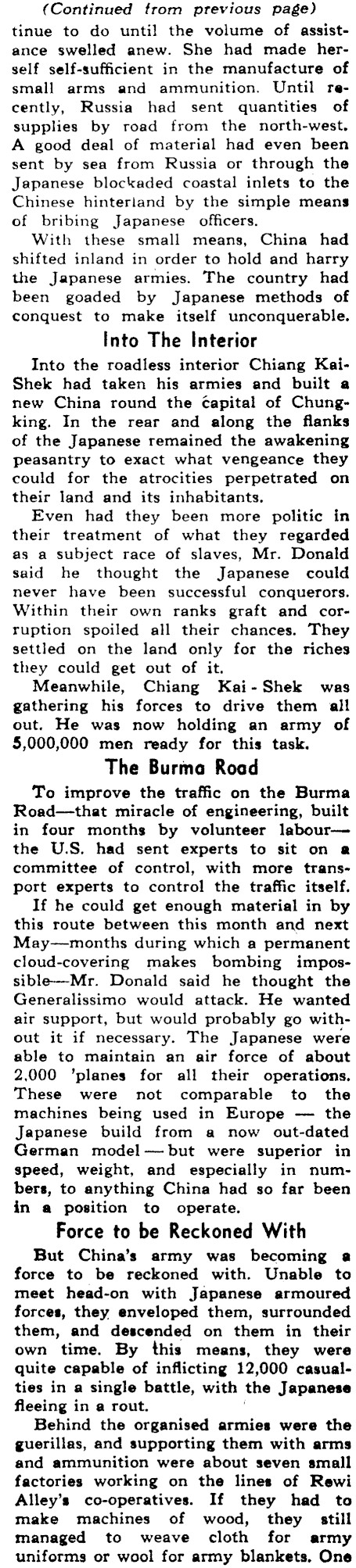 (Continued from previous page)

tinue to do until the volume of assistance swelled anew. She had made herself self-sufficient in the manufacture of small arms and ammunition. Until recently, Russia had sent quantities of supplies by road from the north-west. A good deal of material had even been sent by sea from Russia or through the Japanese blockaded coastal inlets to the Chinese hinterland by the simple means of bribing Japanese officers.

With these small means, China had shifted inland in order to hold and harry the Japanese armies. The country had been goaded by Japanese methods of conquest to make itself unconquerable.

Into The Interior

Into the roadless interior Chiang Kai-Shek had taken his armies and built a new China round the capital of Chungking. In the rear and along the flanks of the Japanese remained the awakening peasantry to exact what vengeance they could for the atrocities perpetrated on their land and its inhabitants.

Even had they been more politic in their treatment of what they regarded as a subject race of slaves, Mr. Donald said he thought the Japanese could never have been successful conquerors. Within their own ranks graft and corruption spoiled all their chances. They settled on the land only for the riches they could get out of it.

Meanwhile, Chiang Kai-Shek was gathering his forces to drive them all out. He was now holding an army of 5,000,000 men ready for this task.

The Burma Road

To improve the traffic on the Burma Road—that miracle of engineering, built in four months by volunteer labour—the U.S. had sent experts to sit on a committee of control, with more transport experts to control the traffic itself.

If he could get enough material in by this route between this month and next May—months during which a permanent cloud-covering makes bombing impossible—Mr. Donald said he thought the Generalissimo would attack. He wanted air support, but would probably go without it if necessary. The Japanese were able to maintain an air force of about 2,000 'planes for all their operations. These were not comparable to the machines being used in Europe — the Japanese build from a now out-dated German model — but were superior in speed, weight, and especially in numbers, to anything China had so far been in a position to operate.

Force to be Reckoned With

But China's army was becoming a force to be reckoned with. Unable to meet head-on with Japanese armoured forces, they enveloped them, surrounded them, and descended on them in their own time. By this means, they were quite capable of inflicting 12,000 casualties in a single battle, with the Japanese fleeing in a rout.

Behind the organised armies were the guerillas, and supporting them with arms and ammunition were about seven small factories working on the lines of Rewi Alley's co-operatives. If they had to make machines of wood, they still managed to weave cloth for army uniforms or wool for army blankets. One